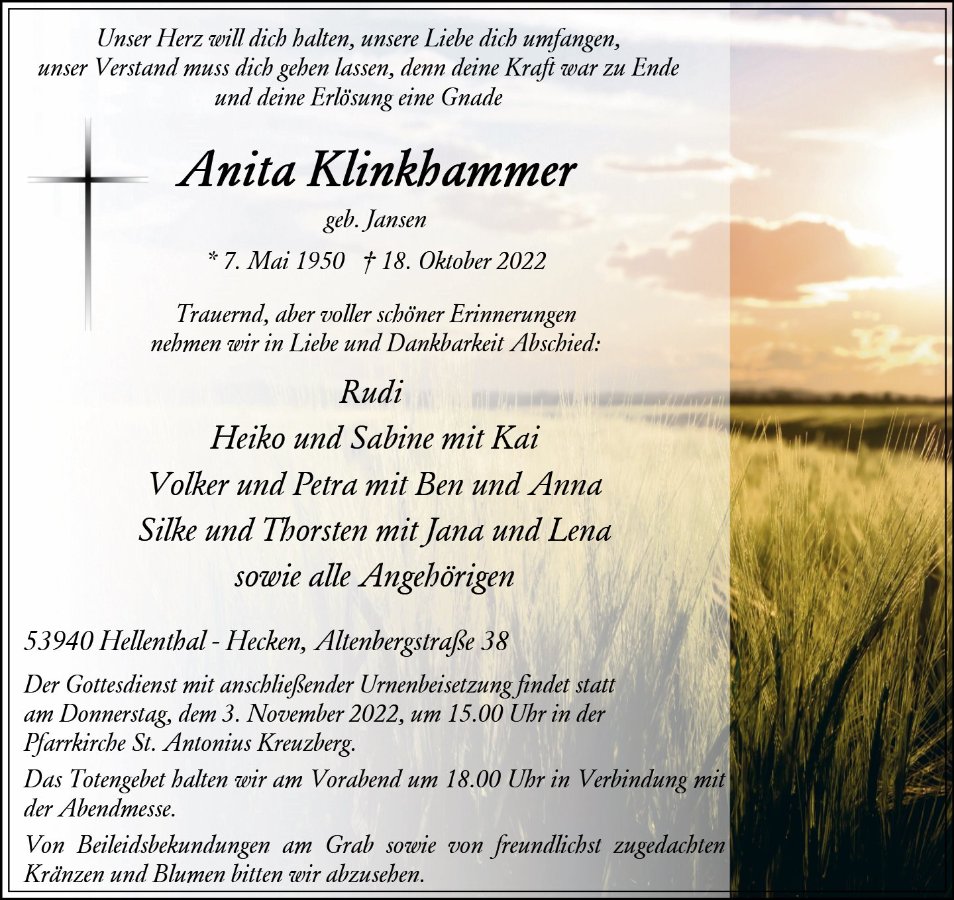 Unser Herz will dich halten, unsere Liebe dich umfangen, unser Verstand muss dich gehen lassen, denn deine Kraft war zu Ende und deine Erlösung eine Gnade

Anita Klinkhammer

geb. Jansen

* 7. Mai 1950 † 18. Oktober 2022

Trauernd, aber voller schöner Erinnerungen nehmen wir in Liebe und Dankbarkeit Abschied:

Rudi
Heiko und Sabine mit Kai
Volker und Petra mit Ben und Anna
Silke und Thorsten mit Jana und Lena
sowie alle Angehörigen

53940 Hellenthal - Hecken, Altenbergstraße 38

Der Gottesdienst mit anschließender Urnenbeisetzung findet statt am Donnerstag, dem 3. November 2022, um 15.00 Uhr in der Pfarrkirche St. Antonius Kreuzberg.

Das Totengebet halten wir am Vorabend um 18.00 Uhr in Verbindung mit der Abendmesse.

Von Beileidsbekundungen am Grab sowie von freundlichst zugedachten Kränzen und Blumen bitten wir abzusehen.